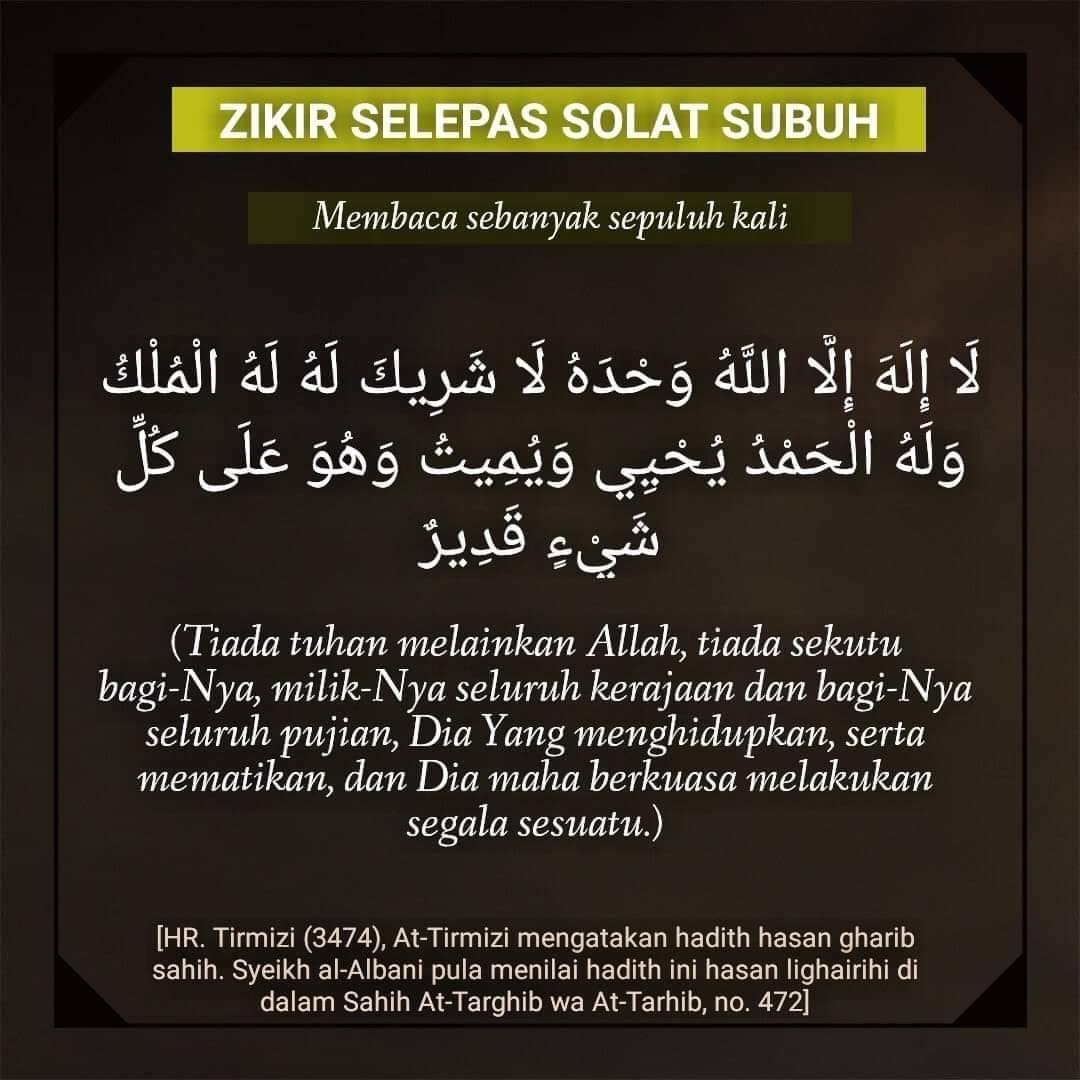 ZIKIR SELEPAS SOLAT SUBUH

Membaca sebanyak sepuluh kali

لَا إِلَهَ إِلَّا اللَّهُ وَحْدَهُ لَا شَرِيكَ لَهُ لَهُ الْمُلْكُ وَلَهُ الْحَمْدُ يُحْيِي وَيُمِيتُ وَهُوَ عَلَى كُلِّ شَيْءٍ قَدِيرٌ

(Tiada tuhan melainkan Allah, tiada sekutu bagi-Nya, milik-Nya seluruh kerajaan dan bagi-Nya seluruh pujian, Dia Yang menghidupkan, serta mematikan, dan Dia maha berkuasa melakukan segala sesuatu.)

[HR. Tirmizi (3474), At-Tirmizi mengatakan hadith hasan gharib sahih. Syeikh al-Albani pula menilai hadith ini hasan lighairihi di dalam Sahih At-Targhib wa At-Tarhib, no. 472]